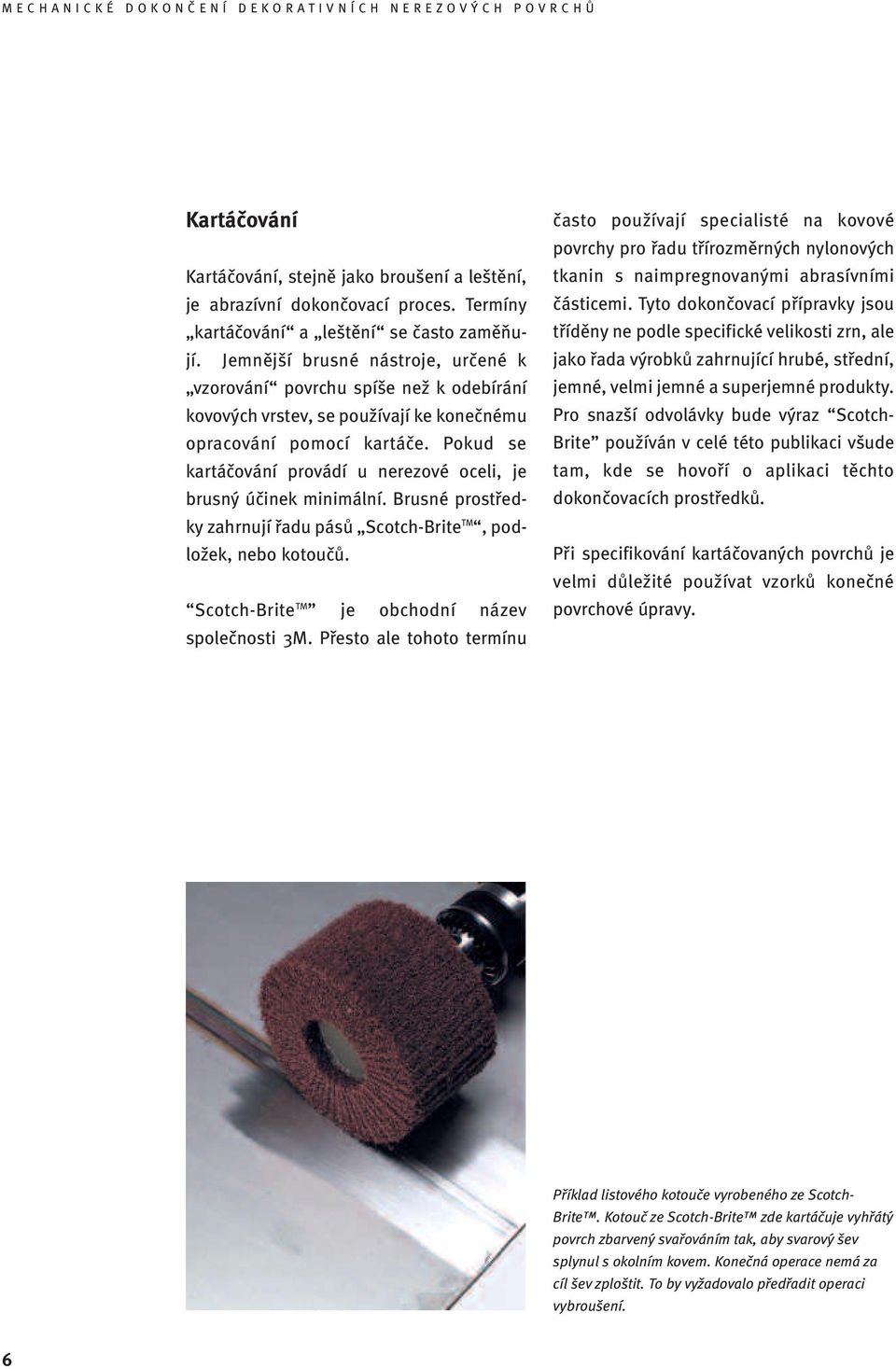 MECHANICKÉ DOKONČENÍ DEKORATIVNÍCH NEREZOVÝCH POVRCHŮ

Kartáčování

Kartáčování, stejně jako broušení a leštění, je abrazívní dokončovací proces. Termíny „kartáčování“ a „leštění“ se často zaměňují. Jemnější brusné nástroje, určené k „vzorování“ povrchu spíše než k odebírání kovových vrstev, se používají ke konečnému opracování pomocí kartáče. Pokud se kartáčování provádí u nerezové oceli, je brusný účinek minimální. Brusné prostředky zahrnují řadu pásů „Scotch-Brite™“, podložek, nebo kotoučů.

“Scotch-Brite™” je obchodní název společnosti 3M. Přesto ale tohoto termínu často používají specialisté na kovové povrchy pro řadu třírozměrných nylonových tkanin s naimpregnovanými abrasívními částicemi. Tyto dokončovací přípravky jsou tříděny ne podle specifické velikosti zrn, ale jako řada výrobků zahrnující hrubé, střední, jemné, velmi jemné a superjemné produkty. Pro snazší odvolávky bude výraz “Scotch-Brite” používán v celé této publikaci všude tam, kde se hovoří o aplikaci těchto dokončovacích prostředků.

Při specifikování kartáčovaných povrchů je velmi důležité používat vzorků konečné povrchové úpravy.

Příklad listového kotouče vyrobeného ze Scotch-Brite™. Kotouč ze Scotch-Brite™ zde kartáčuje vyhřátý povrch zbarvený svařováním tak, aby svarový šev splynul s okolním kovem. Konečná operace nemá za cíl šev zploštit. To by vyžadovalo předřadit operaci vybroušení.

6